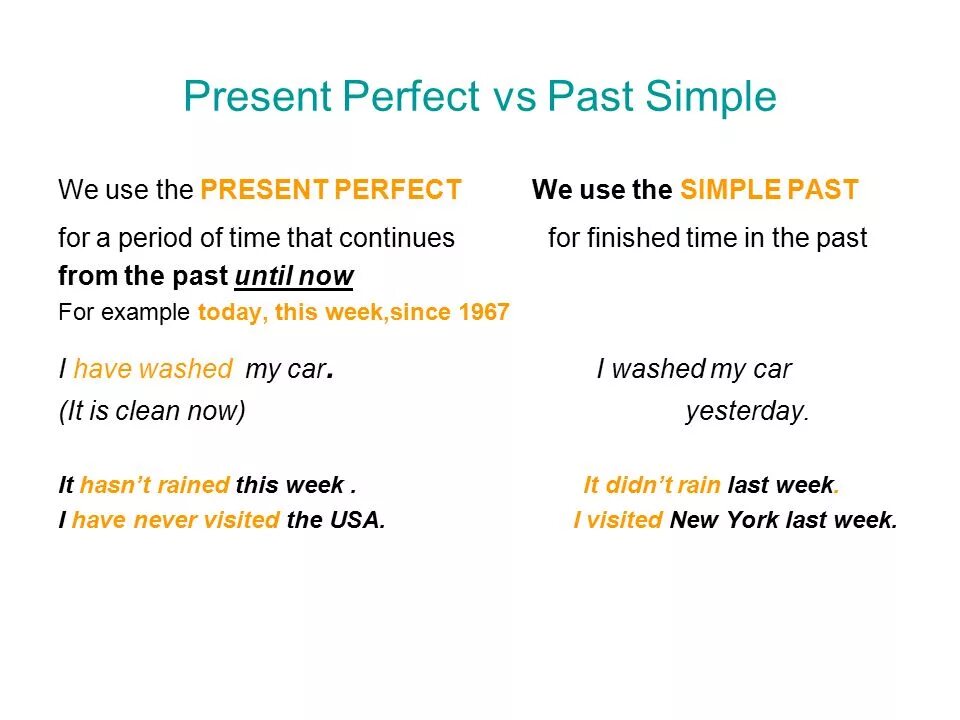 Present Perfect vs Past Simple

We use the PRESENT PERFECT

for a period of time that continues from the past until now

For example today, this week,since 1967

I have washed my car.
(It is clean now)

It hasn't rained this week .
I have never visited the USA.

We use the SIMPLE PAST

for finished time in the past

I washed my car yesterday.

It didn't rain last week.
I visited New York last week.